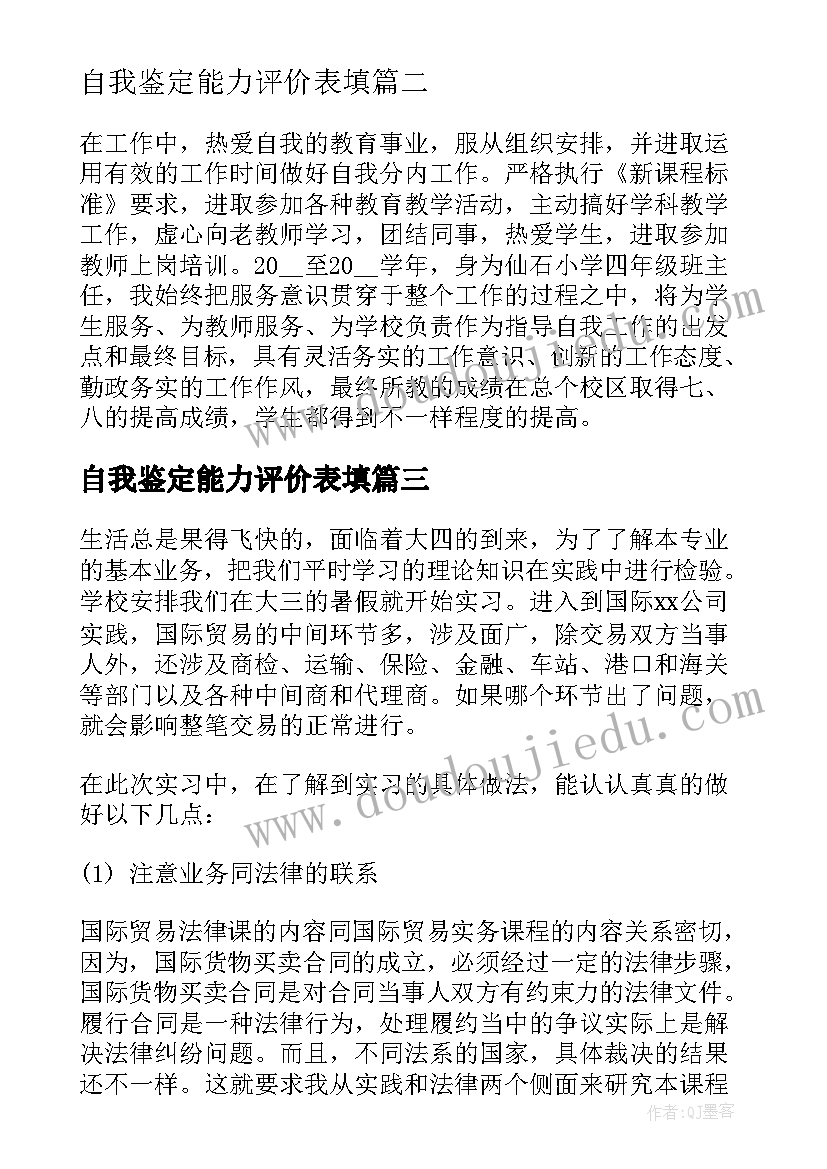 自我鉴定能力评价表填篇二

在工作中，热爱自我的教育事业，服从组织安排，并进取运用有效的工作时间做好自我分内工作。严格执行《新课程标准》要求，进取参加各种教育教学活动，主动搞好学科教学工作，虚心向老教师学习，团结同事，热爱学生，进取参加教师上岗培训。20__至20__学年，身为仙石小学四年级班主任，我始终把服务意识贯穿于整个工作的过程之中，将为学生服务、为教师服务、为学校负责作为指导自我工作的出发点和最终目标，具有灵活务实的工作意识、创新的工作态度、勤政务实的工作作风，最终所教的成绩在总个校区取得七、八的提高成绩，学生都得到不一样程度的提高。

自我鉴定能力评价表填篇三

生活总是果得飞快的，面临着大四的到来，为了了解本专业的基本业务，把我们平时学习的理论知识在实践中进行检验。学校安排我们在大三的暑假就开始实习。进入到国际xx公司实践，国际贸易的中间环节多，涉及面广，除交易双方当事人外，还涉及商检、运输、保险、金融、车站、港口和海关等部门以及各种中间商和代理商。如果哪个环节出了问题，就会影响整笔交易的正常进行。

在此次实习中，在了解到实习的具体做法，能认认真真的做好以下几点：

(1) 注意业务同法律的联系

国际贸易法律课的内容同国际贸易实务课程的内容关系密切，因为，国际货物买卖合同的成立，必须经过一定的法律步骤，国际货物买卖合同是对合同当事人双方有约束力的法律文件。履行合同是一种法律行为，处理履约当中的争议实际上是解决法律纠纷问题。而且，不同法系的国家，具体裁决的结果还不一样。这就要求我从实践和法律两个侧面来研究本课程

www.doujiedu.com

作者：QJ墨客